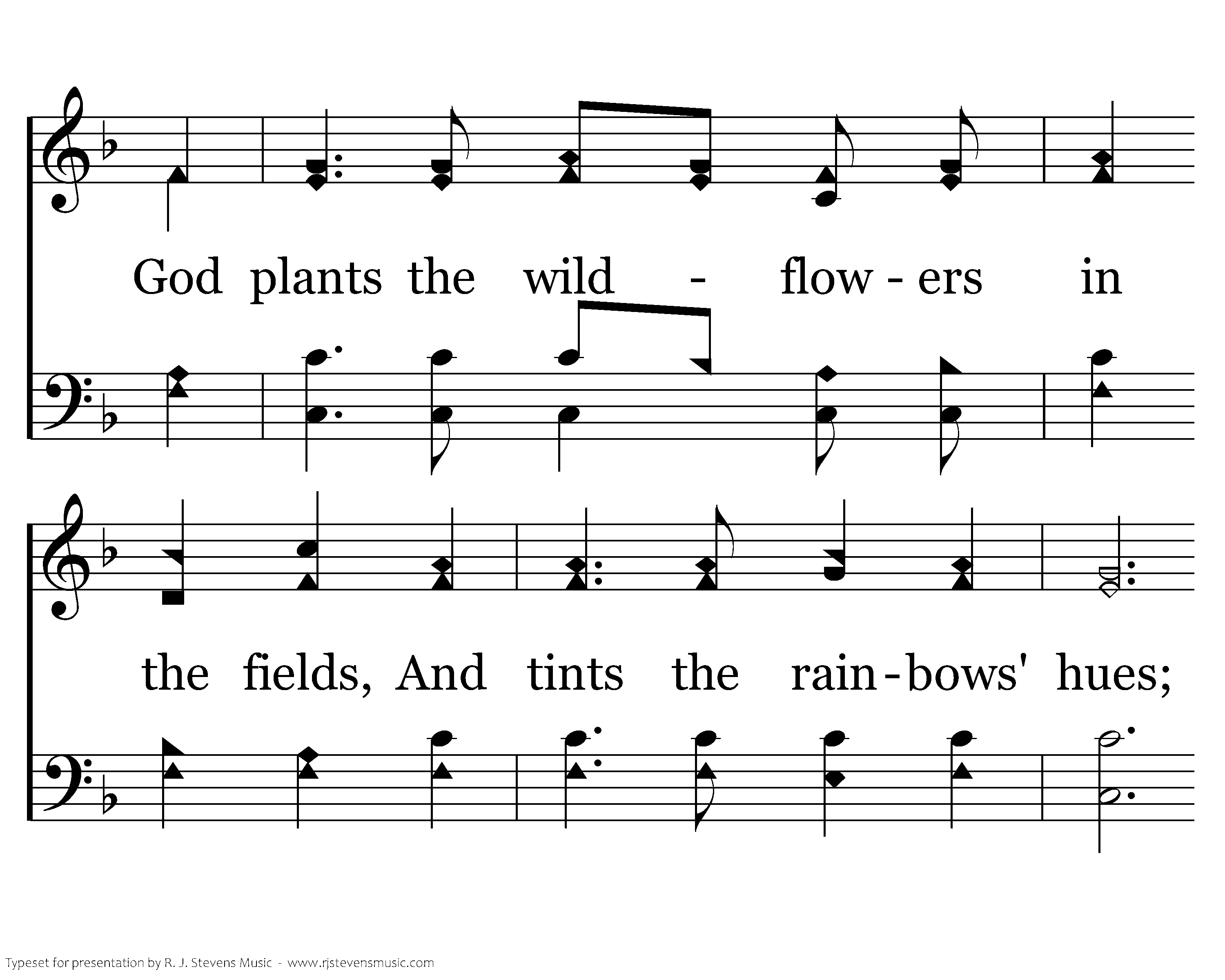 God plants the wild - flow - ers in

the fields, And tints the rain - bows' hues;

Typeset for presentation by R. J. Stevens Music - www.rjstevensmusic.com